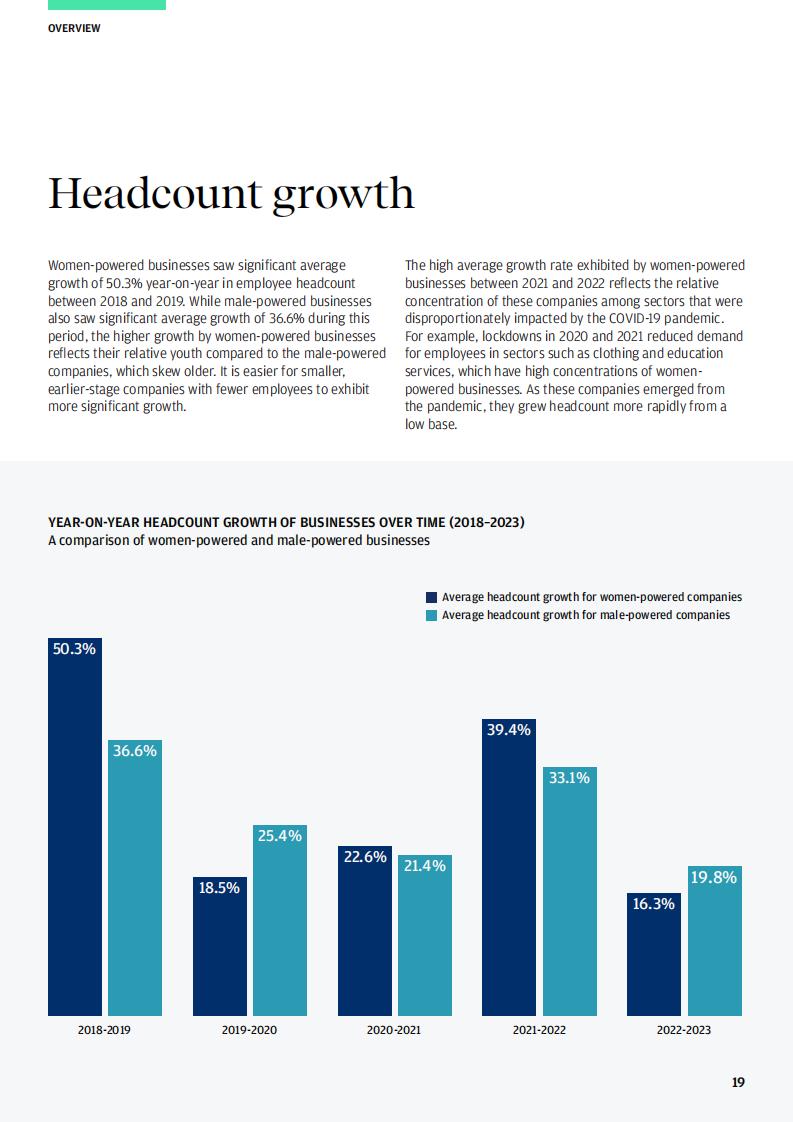 OVERVIEW

Headcount growth

Women-powered businesses saw significant average growth of 50.3% year-on-year in employee headcount between 2018 and 2019. While male-powered businesses also saw significant average growth of 36.6% during this period, the higher growth by women-powered businesses reflects their relative youth compared to the male-powered companies, which skew older. It is easier for smaller, earlier-stage companies with fewer employees to exhibit more significant growth.

The high average growth rate exhibited by women-powered businesses between 2021 and 2022 reflects the relative concentration of these companies among sectors that were disproportionately impacted by the COVID-19 pandemic. For example, lockdowns in 2020 and 2021 reduced demand for employees in sectors such as clothing and education services, which have high concentrations of women-powered businesses. As these companies emerged from the pandemic, they grew headcount more rapidly from a low base.

YEAR-ON-YEAR HEADCOUNT GROWTH OF BUSINESSES OVER TIME (2018–2023)
A comparison of women-powered and male-powered businesses

Average headcount growth for women-powered companies
Average headcount growth for male-powered companies

50.3%
36.6%
18.5%
25.4%
22.6%
21.4%
39.4%
33.1%
16.3%
19.8%

2018-2019
2019-2020
2020-2021
2021-2022
2022-2023

19